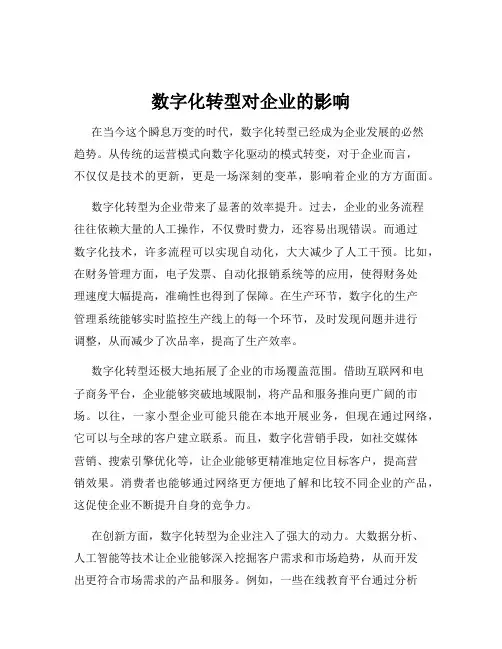 数字化转型对企业的影响

在当今这个瞬息万变的时代，数字化转型已经成为企业发展的必然趋势。从传统的运营模式向数字化驱动的模式转变，对于企业而言，不仅仅是技术的更新，更是一场深刻的变革，影响着企业的方方面面。

数字化转型为企业带来了显著的效率提升。过去，企业的业务流程往往依赖大量的人工操作，不仅费时费力，还容易出现错误。而通过数字化技术，许多流程可以实现自动化，大大减少了人工干预。比如，在财务管理方面，电子发票、自动化报销系统等的应用，使得财务处理速度大幅提高，准确性也得到了保障。在生产环节，数字化的生产管理系统能够实时监控生产线上的每一个环节，及时发现问题并进行调整，从而减少了次品率，提高了生产效率。

数字化转型还极大地拓展了企业的市场覆盖范围。借助互联网和电子商务平台，企业能够突破地域限制，将产品和服务推向更广阔的市场。以往，一家小型企业可能只能在本地开展业务，但现在通过网络，它可以与全球的客户建立联系。而且，数字化营销手段，如社交媒体营销、搜索引擎优化等，让企业能够更精准地定位目标客户，提高营销效果。消费者也能够通过网络更方便地了解和比较不同企业的产品，这促使企业不断提升自身的竞争力。

在创新方面，数字化转型为企业注入了强大的动力。大数据分析、人工智能等技术让企业能够深入挖掘客户需求和市场趋势，从而开发出更符合市场需求的产品和服务。例如，一些在线教育平台通过分析